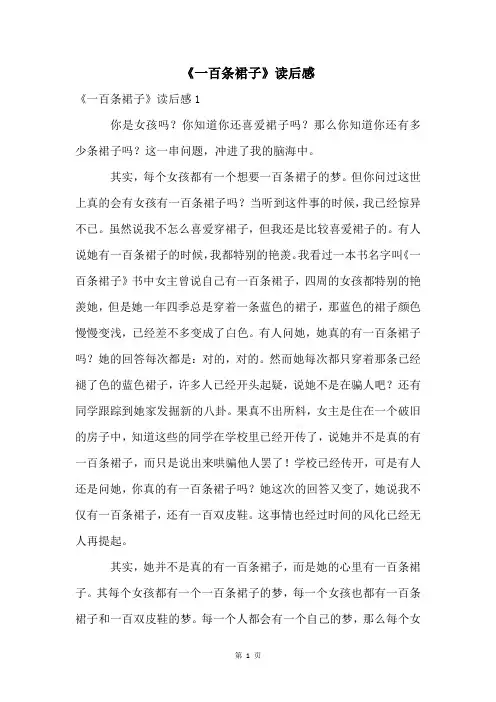 《一百条裙子》读后感

《一百条裙子》读后感 1

你是女孩吗？你知道你还喜爱裙子吗？那么你知道你还有多少条裙子吗？这一串问题，冲进了我的脑海中。

其实，每个女孩都有一个想要一百条裙子的梦。但你问过这世上真的会有女孩有一百条裙子吗？当听到这件事的时候，我已经惊异不已。虽然说我不怎么喜爱穿裙子，但我还是比较喜爱裙子的。有人说她有一百条裙子的时候，我都特别的艳羡。我看过一本书名字叫《一百条裙子》书中女主曾说自己有一百条裙子，四周的女孩都特别的艳羡她，但是她一年四季总是穿着一条蓝色的裙子，那蓝色的裙子颜色慢慢变浅，已经差不多变成了白色。有人问她，她真的有一百条裙子吗？她的回答每次都是：对的，对的。然而她每次都只穿着那条已经褪了色的蓝色裙子，许多人已经开头起疑，说她不是在骗人吧？还有同学跟踪到她家发掘新的八卦。果真不出所料，女主是住在一个破旧的房子中，知道这些的同学在学校里已经开传了，说她并不是真的有一百条裙子，而只是说出来哄骗他人罢了！学校已经传开，可是有人还是问她，你真的有一百条裙子吗？她这次的回答又变了，她说我不仅有一百条裙子，还有一百双皮鞋。这事情也经过时间的风化已经无人再提起。

其实，她并不是真的有一百条裙子，而是她的心里有一百条裙子。其每个女孩都有一个一百条裙子的梦，每一个女孩也都有一百条裙子和一百双皮鞋的梦。每一个人都会有一个自己的梦，那么每个女

第 1 页